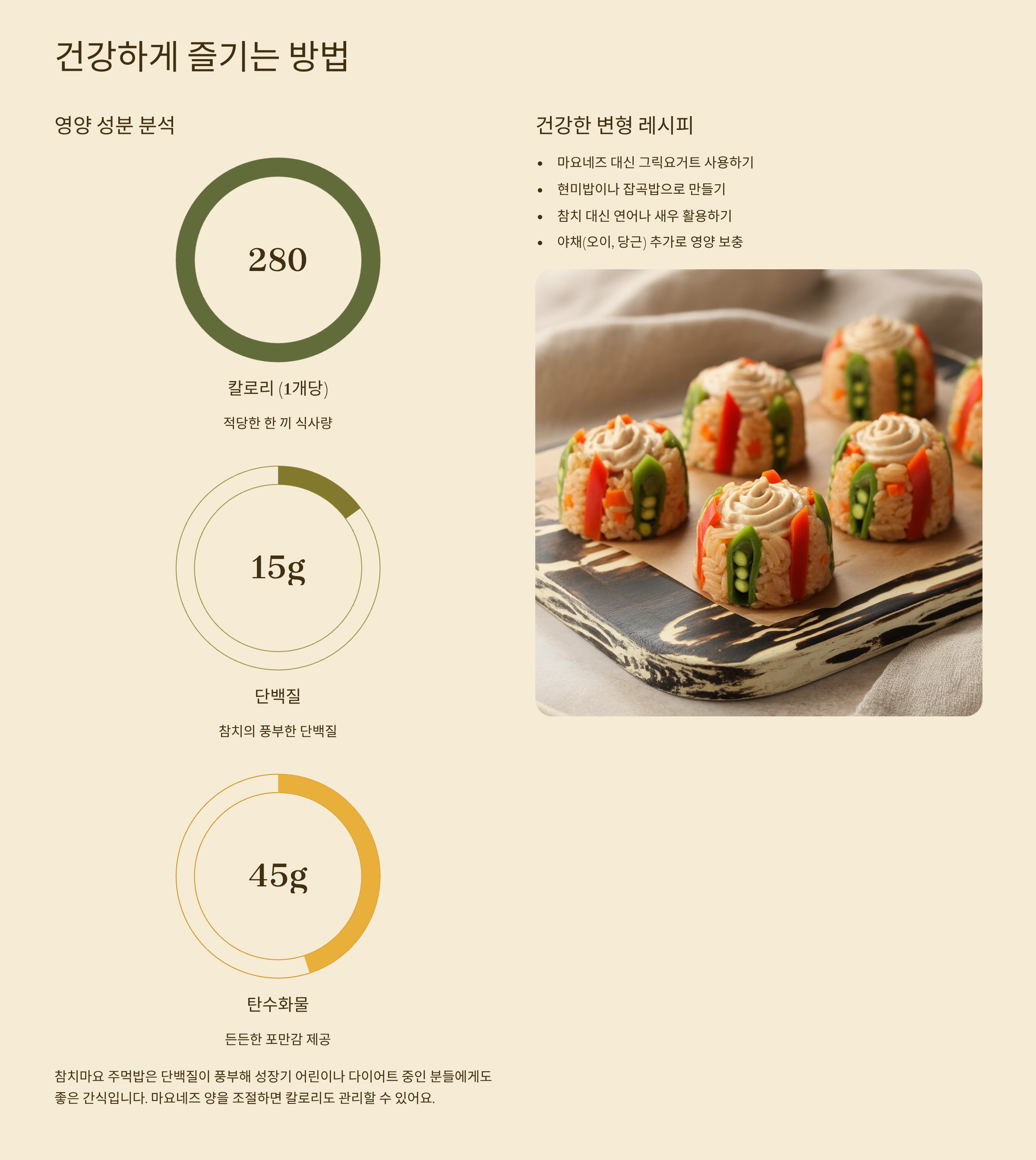 건강하게 즐기는 방법

영양 성분 분석

280

칼로리 (1개당)

적당한 한 끼 식사량

15g

단백질

참치의 풍부한 단백질

45g

탄수화물

든든한 포만감 제공

참치마요 주먹밥은 단백질이 풍부해 성장기 어린이나 다이어트 중인 분들에게도 좋은 간식입니다. 마요네즈 양을 조절하면 칼로리도 관리할 수 있어요.

건강한 변형 레시피

• 마요네즈 대신 그릭요거트 사용하기
• 현미밥이나 잡곡밥으로 만들기
• 참치 대신 연어나 새우 활용하기
• 야채(오이, 당근) 추가로 영양 보충